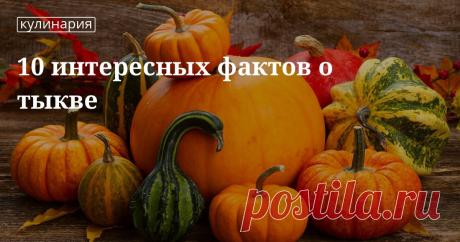 кулинария

10 интересных фактов о тыкве

postila.ru